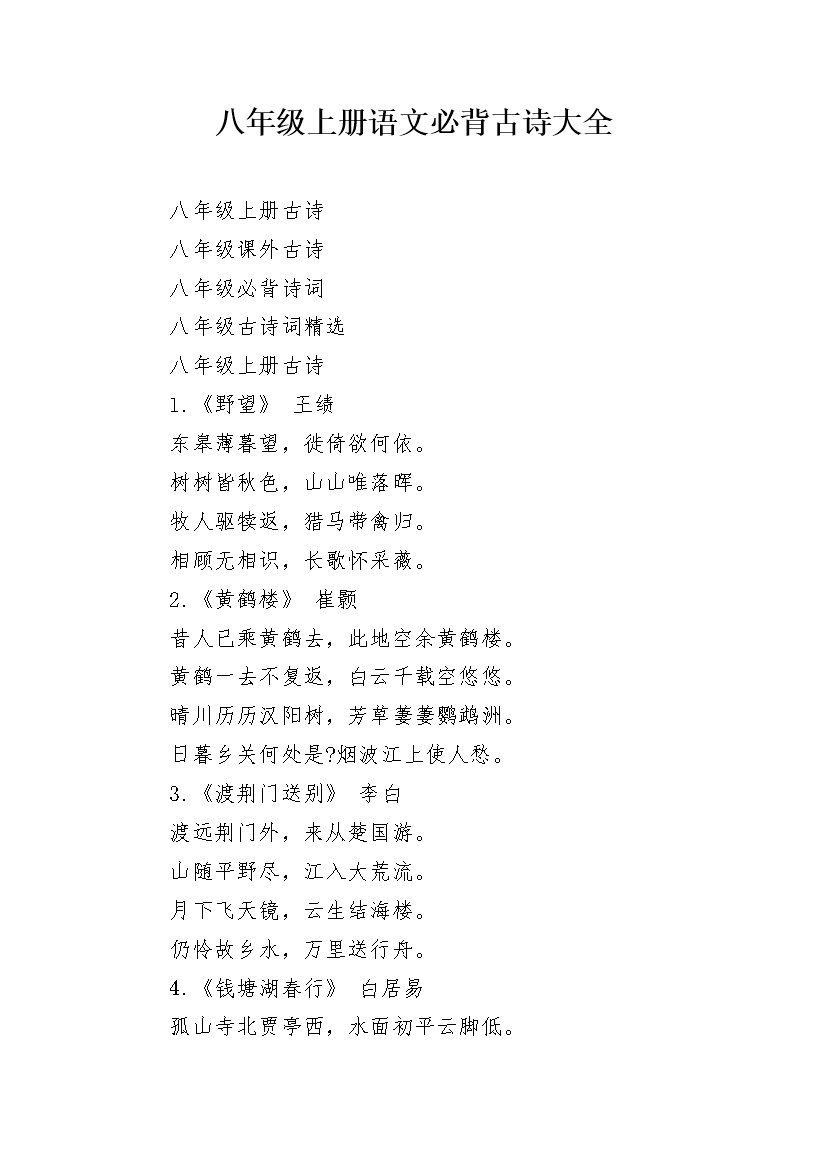 八年级上册语文必背古诗大全

八年级上册古诗

八年级课外古诗

八年级必背诗词

八年级古诗词精选

八年级上册古诗

1.《野望》 王绩

东皋薄暮望，徙倚欲何依。

树树皆秋色，山山唯落晖。

牧人驱犊返，猎马带禽归。

相顾无相识，长歌怀采薇。

2.《黄鹤楼》 崔颢

昔人已乘黄鹤去，此地空余黄鹤楼。

黄鹤一去不复返，白云千载空悠悠。

晴川历历汉阳树，芳草萋萋鹦鹉洲。

日暮乡关何处是?烟波江上使人愁。

3.《渡荆门送别》 李白

渡远荆门外，来从楚国游。

山随平野尽，江入大荒流。

月下飞天镜，云生结海楼。

仍怜故乡水，万里送行舟。

4.《钱塘湖春行》 白居易

孤山寺北贾亭西，水面初平云脚低。